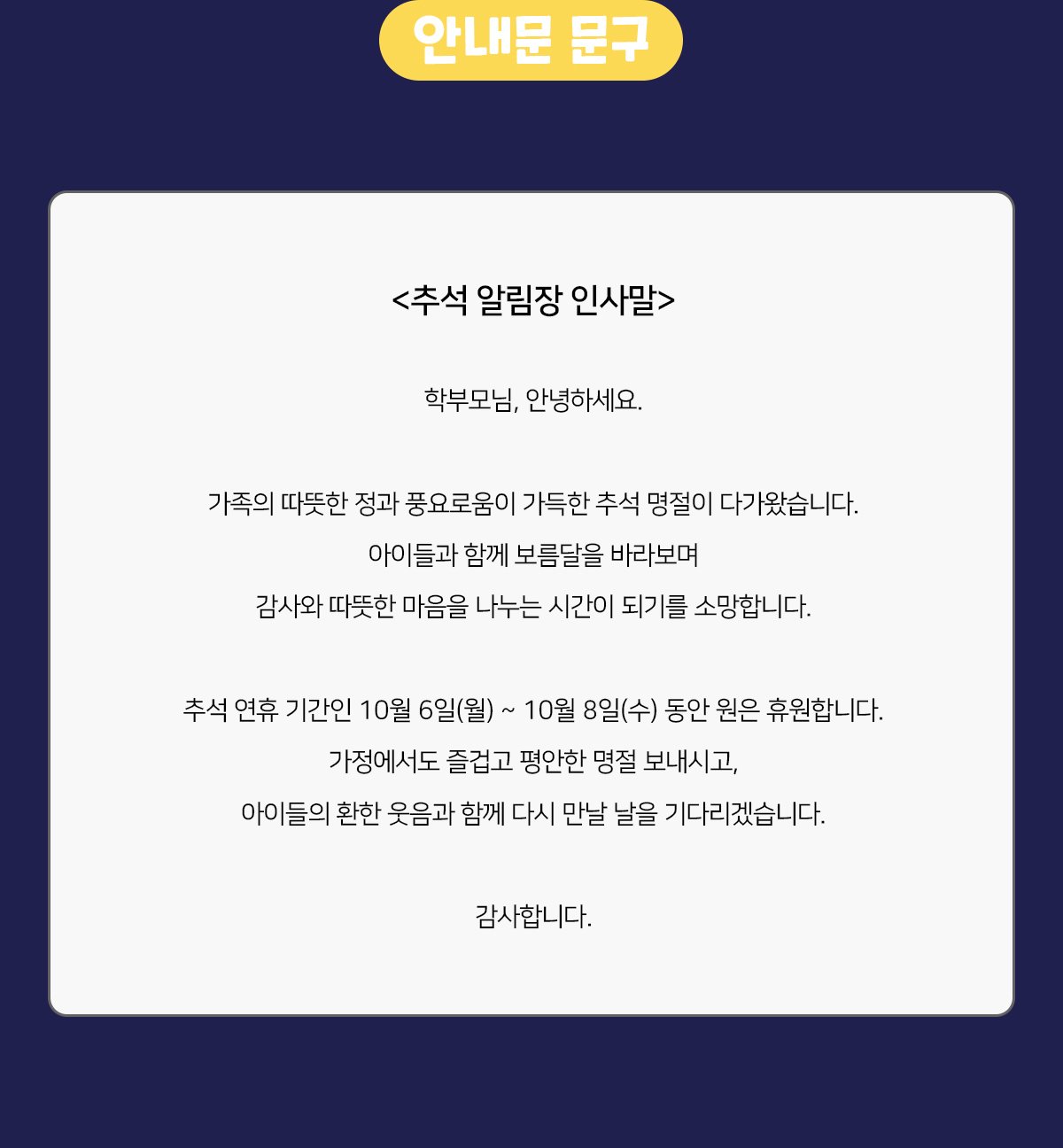 안내문 문구

<추석 알림장 인사말>

학부모님, 안녕하세요.

가족의 따뜻한 정과 풍요로움이 가득한 추석 명절이 다가왔습니다.
아이들과 함께 보름달을 바라보며
감사와 따뜻한 마음을 나누는 시간이 되기를 소망합니다.

추석 연휴 기간인 10월 6일(월) ~ 10월 8일(수) 동안 원은 휴원합니다.
가정에서도 즐겁고 평안한 명절 보내시고,
아이들의 환한 웃음과 함께 다시 만날 날을 기다리겠습니다.

감사합니다.